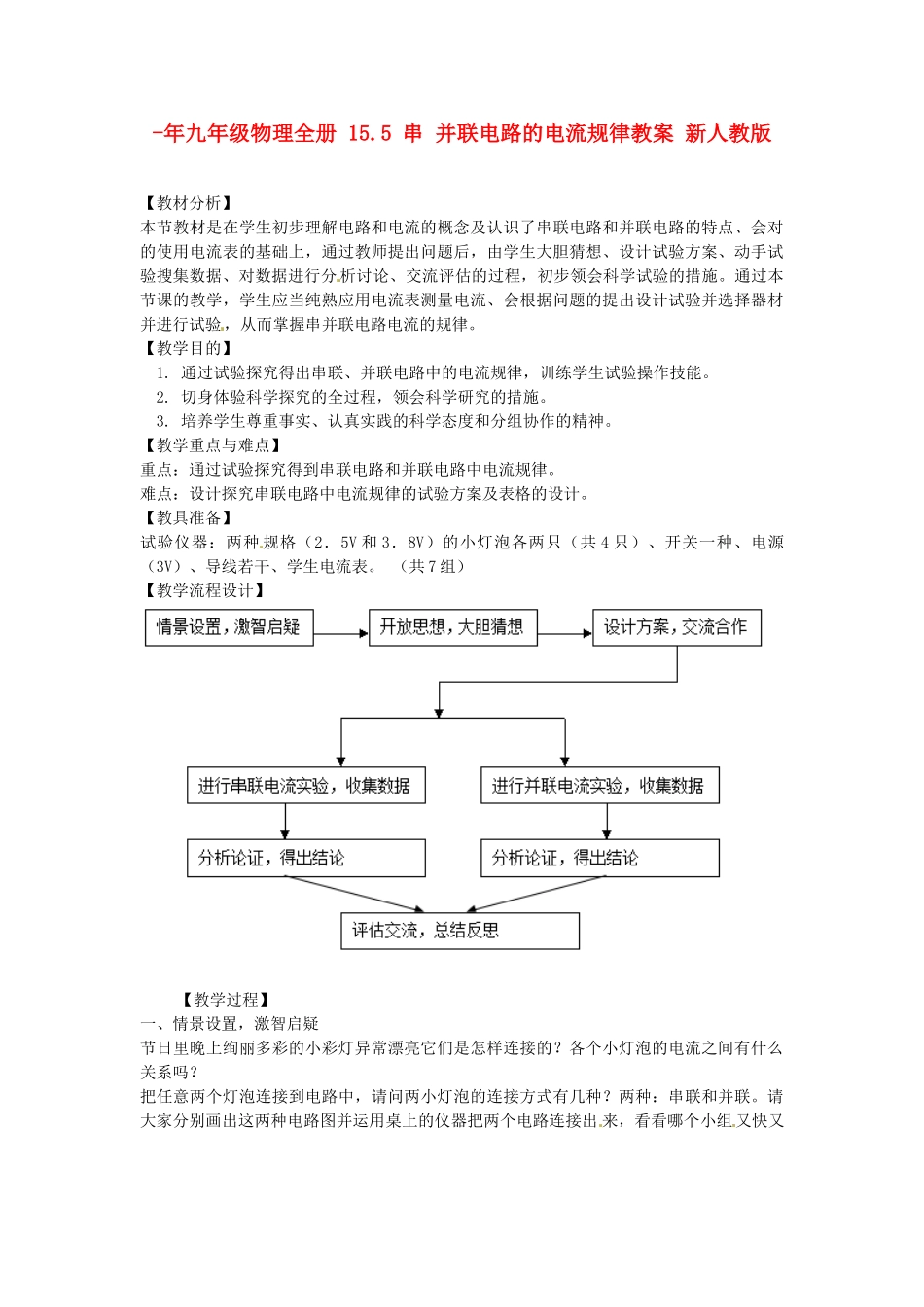 -年九年级物理全册 15.5 串 并联电路的电流规律教案 新人教版

【教材分析】
本节教材是在学生初步理解电路和电流的概念及认识了串联电路和并联电路的特点、会对的使用电流表的基础上，通过教师提出问题后，由学生大胆猜想、设计试验方案、动手试验搜集数据、对数据进行分析讨论、交流评估的过程，初步领会科学试验的措施。通过本节课的教学，学生应当纯熟应用电流表测量电流、会根据问题的提出设计试验并选择器材并进行试验，从而掌握串并联电路电流的规律。
【教学目的】
1. 通过试验探究得出串联、并联电路中的电流规律，训练学生试验操作技能。
2. 切身体验科学探究的全过程，领会科学研究的措施。
3. 培养学生尊重事实、认真实践的科学态度和分组协作的精神。
【教学重点与难点】
重点：通过试验探究得到串联电路和并联电路中电流规律。
难点：设计探究串联电路中电流规律的试验方案及表格的设计。
【教具准备】
试验仪器：两种规格（2．5V 和 3．8V）的小灯泡各两只（共 4 只）、开关一种、电源（3V）、导线若干、学生电流表。 （共 7 组）
【教学流程设计】

情景设置，激智启疑
开放思想，大胆猜想
设计方案，交流合作
进行串联电流实验，收集数据
进行并联电流实验，收集数据
分析论证，得出结论
分析论证，得出结论
评估交流，总结反思

【教学过程】
一、情景设置，激智启疑
节日里晚上绚丽多彩的小彩灯异常漂亮它们是怎样连接的？各个小灯泡的电流之间有什么关系吗？
把任意两个灯泡连接到电路中，请问两小灯泡的连接方式有几种？两种：串联和并联。请大家分别画出这两种电路图并运用桌上的仪器把两个电路连接出来，看看哪个小组又快又